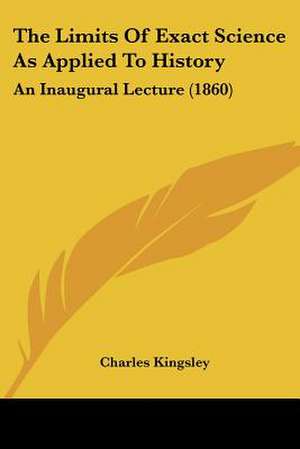 The Limits Of Exact Science As Applied To History

An Inaugural Lecture (1860)

Charles Kingsley